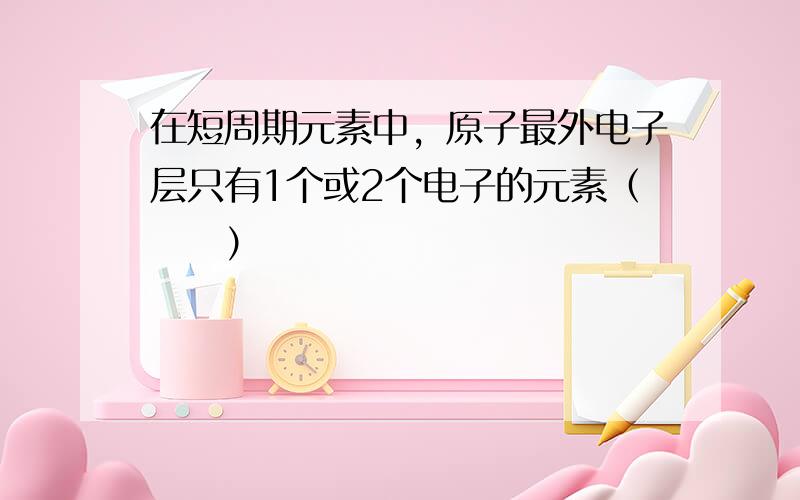 在短周期元素中，原子最外电子层只有1个或2个电子的元素（　　）